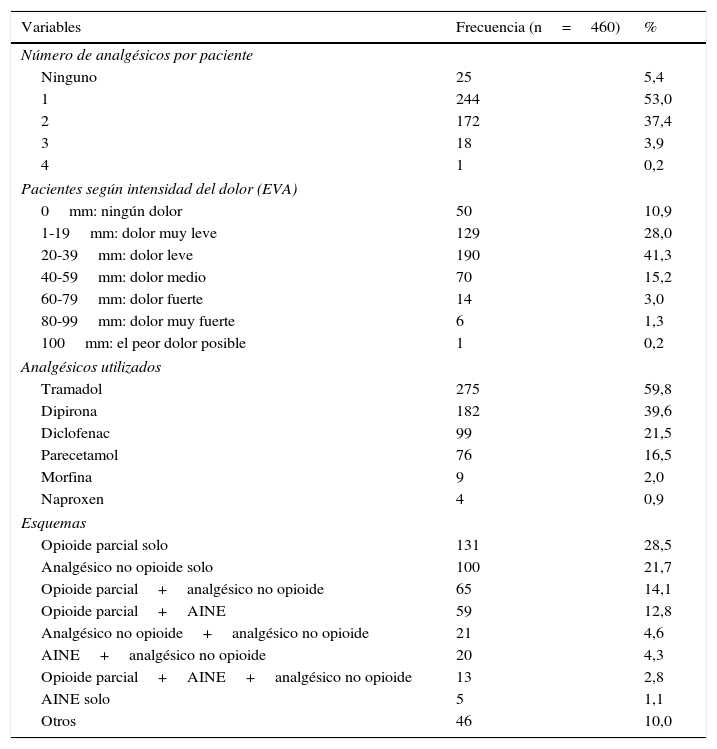 | Variables | Frecuencia (n = 460) | % |
|---|---|---|
| *Número de analgésicos por paciente* | | |
| Ninguno | 25 | 5,4 |
| 1 | 244 | 53,0 |
| 2 | 172 | 37,4 |
| 3 | 18 | 3,9 |
| 4 | 1 | 0,2 |
| *Pacientes según intensidad del dolor (EVA)* | | |
| 0 mm: ningún dolor | 50 | 10,9 |
| 1-19 mm: dolor muy leve | 129 | 28,0 |
| 20-39 mm: dolor leve | 190 | 41,3 |
| 40-59 mm: dolor medio | 70 | 15,2 |
| 60-79 mm: dolor fuerte | 14 | 3,0 |
| 80-99 mm: dolor muy fuerte | 6 | 1,3 |
| 100 mm: el peor dolor posible | 1 | 0,2 |
| *Analgésicos utilizados* | | |
| Tramadol | 275 | 59,8 |
| Dipirona | 182 | 39,6 |
| Diclofenac | 99 | 21,5 |
| Parecetamol | 76 | 16,5 |
| Morfina | 9 | 2,0 |
| Naproxen | 4 | 0,9 |
| *Esquemas* | | |
| Opioide parcial solo | 131 | 28,5 |
| Analgésico no opioide solo | 100 | 21,7 |
| Opioide parcial + analgésico no opioide | 65 | 14,1 |
| Opioide parcial + AINE | 59 | 12,8 |
| Analgésico no opioide + analgésico no opioide | 21 | 4,6 |
| AINE + analgésico no opioide | 20 | 4,3 |
| Opioide parcial + AINE + analgésico no opioide | 13 | 2,8 |
| AINE solo | 5 | 1,1 |
| Otros | 46 | 10,0 |